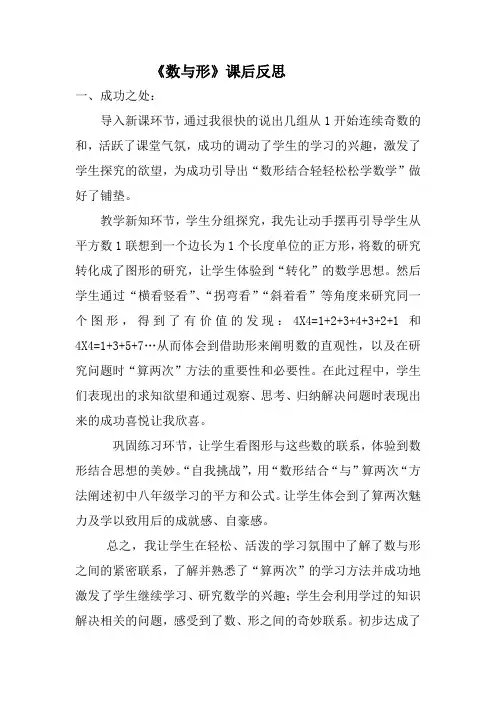 《数与形》课后反思

一、成功之处：

导入新课环节，通过我很快的说出几组从 1 开始连续奇数的和，活跃了课堂气氛，成功的调动了学生的学习的兴趣，激发了学生探究的欲望，为成功引导出“数形结合轻轻松松学数学”做好了铺垫。

教学新知环节，学生分组探究，我先让动手摆再引导学生从平方数 1 联想到一个边长为 1 个长度单位的正方形，将数的研究转化成了图形的研究，让学生体验到“转化”的数学思想。然后学生通过“横看竖看”、“拐弯看”“斜着看”等角度来研究同一个图形，得到了有价值的发现：4X4=1+2+3+4+3+2+1 和 4X4=1+3+5+7…从而体会到借助形来阐明数的直观性，以及在研究问题时“算两次”方法的重要性和必要性。在此过程中，学生们表现出的求知欲望和通过观察、思考、归纳解决问题时表现出来的成功喜悦让我欣喜。

巩固练习环节，让学生看图形与这些数的联系，体验到数形结合思想的美妙。“自我挑战”，用“数形结合“与”算两次“方法阐述初中八年级学习的平方和公式。让学生体会到了算两次魅力及学以致用后的成就感、自豪感。

总之，我让学生在轻松、活泼的学习氛围中了解了数与形之间的紧密联系，了解并熟悉了“算两次”的学习方法并成功地激发了学生继续学习、研究数学的兴趣；学生会利用学过的知识解决相关的问题，感受到了数、形之间的奇妙联系。初步达成了